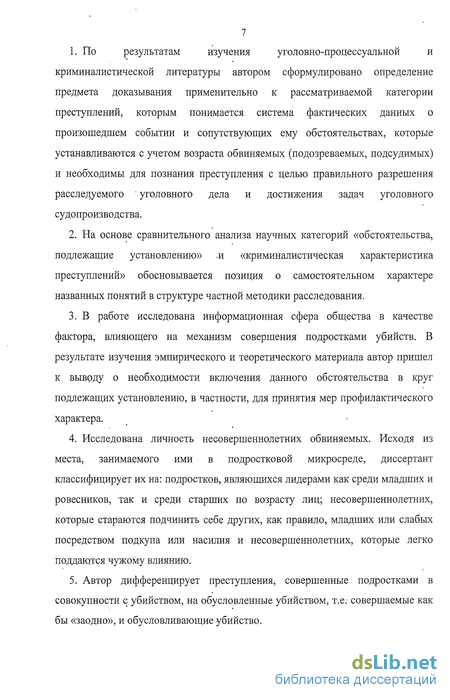 7

1. По результатам изучения уголовно-процессуальной и криминалистической литературы автором сформулировано определение предмета доказывания применительно к рассматриваемой категории преступлений, которым понимается система фактических данных о произошедшем событии и сопутствующих ему обстоятельствах, которые устанавливаются с учетом возраста обвиняемых (подозреваемых, подсудимых) и необходимы для познания преступления с целью правильного разрешения расследуемого уголовного дела и достижения задач уголовного судопроизводства.

2. На основе сравнительного анализа научных категорий «обстоятельства, подлежащие установлению» и «криминалистическая характеристика преступлений» обосновывается позиция о самостоятельном характере названных понятий в структуре частной методики расследования.

3. В работе исследована информационная сфера общества в качестве фактора, влияющего на механизм совершения подростками убийств. В результате изучения эмпирического и теоретического материала автор пришел к выводу о необходимости включения данного обстоятельства в круг подлежащих установлению, в частности, для принятия мер профилактического характера.

4. Исследована личность несовершеннолетних обвиняемых. Исходя из места, занимаемого ими в подростковой микросреде, диссертант классифицирует их на: подростков, являющихся лидерами как среди младших и ровесников, так и среди старших по возрасту лиц; несовершеннолетних, которые стараются подчинить себе других, как правило, младших или слабых посредством подкупа или насилия и несовершеннолетних, которые легко поддаются чужому влиянию.

5. Автор дифференцирует преступления, совершенные подростками в совокупности с убийством, на обусловленные убийством, т.е. совершаемые как бы «заодно», и обусловливающие убийство.

dsLib.net
библиотека диссертаций